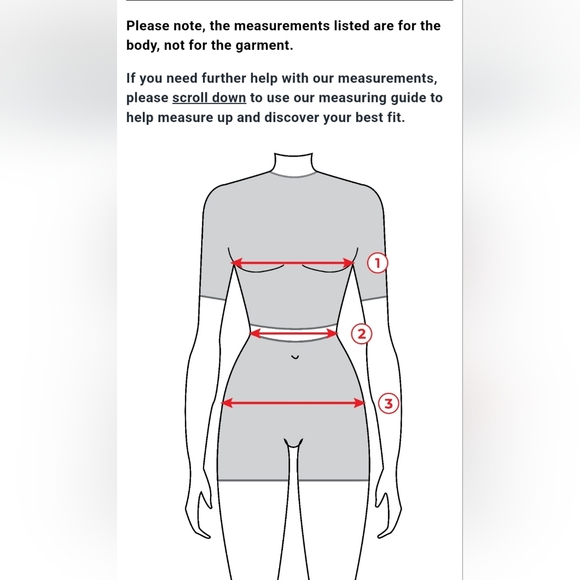 Please note, the measurements listed are for the body, not for the garment.

If you need further help with our measurements, please scroll down to use our measuring guide to help measure up and discover your best fit.

1
2
3